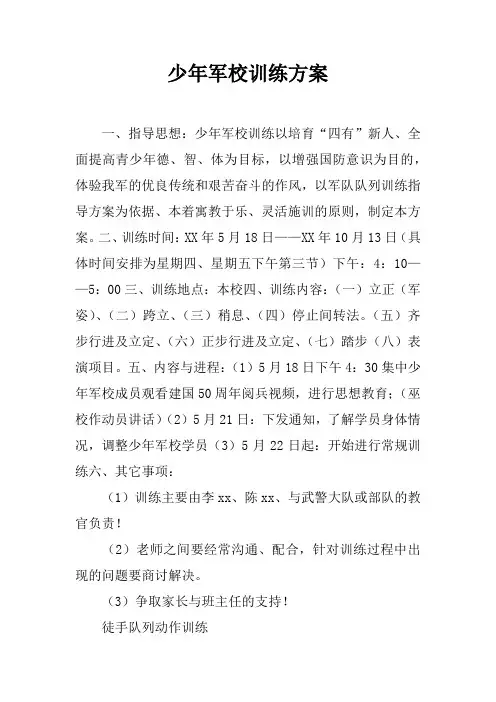 少年军校训练方案

一、指导思想：少年军校训练以培育“四有”新人、全面提高青少年德、智、体为目标，以增强国防意识为目的，体验我军的优良传统和艰苦奋斗的作风，以军队队列训练指导方案为依据、本着寓教于乐、灵活施训的原则，制定本方案。二、训练时间：XX年5月18日——XX年10月13日（具体时间安排为星期四、星期五下午第三节）下午：4：10——5：00三、训练地点：本校四、训练内容：（一）立正（军姿）、（二）跨立、（三）稍息、（四）停止间转法。（五）齐步行进及立定、（六）正步行进及立定、（七）踏步（八）表演项目。五、内容与进程：（1）5月18日下午4：30集中少年军校成员观看建国50周年阅兵视频，进行思想教育；（巫校作动员讲话）（2）5月21日：下发通知，了解学员身体情况，调整少年军校学员（3）5月22日起：开始进行常规训练六、其它事项：

（1）训练主要由李xx、陈xx、与武警大队或部队的教官负责！

（2）老师之间要经常沟通、配合，针对训练过程中出现的问题要商讨解决。

（3）争取家长与班主任的支持！

徒手队列动作训练